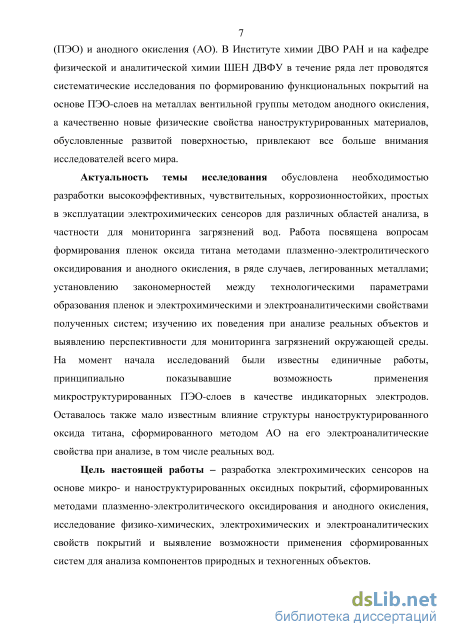 7

(ПЭО) и анодного окисления (АО). В Институте химии ДВО РАН и на кафедре физической и аналитической химии ШЕН ДВФУ в течение ряда лет проводятся систематические исследования по формированию функциональных покрытий на основе ПЭО-слоев на металлах вентильной группы методом анодного окисления, а качественно новые физические свойства наноструктурированных материалов, обусловленные развитой поверхностью, привлекают все больше внимания исследователей всего мира.

**Актуальность темы исследования** обусловлена необходимостью разработки высокоэффективных, чувствительных, коррозионностойких, простых в эксплуатации электрохимических сенсоров для различных областей анализа, в частности для мониторинга загрязнений вод. Работа посвящена вопросам формирования пленок оксида титана методами плазменно-электролитического оксидирования и анодного окисления, в ряде случаев, легированных металлами; установлению закономерностей между технологическими параметрами образования пленок и электрохимическими и электроаналитическими свойствами полученных систем; изучению их поведения при анализе реальных объектов и выявлению перспективности для мониторинга загрязнений окружающей среды. На момент начала исследований были известны единичные работы, принципиально показывавшие возможность применения микроструктурированных ПЭО-слоев в качестве индикаторных электродов. Оставалось также мало известным влияние структуры наноструктурированного оксида титана, сформированного методом АО на его электроаналитические свойства при анализе, в том числе реальных вод.

**Цель настоящей работы –** разработка электрохимических сенсоров на основе микро- и наноструктурированных оксидных покрытий, сформированных методами плазменно-электролитического оксидирования и анодного окисления, исследование физико-химических, электрохимических и электроаналитических свойств покрытий и выявление возможности применения сформированных систем для анализа компонентов природных и техногенных объектов.

dsLib.net
библиотека диссертаций